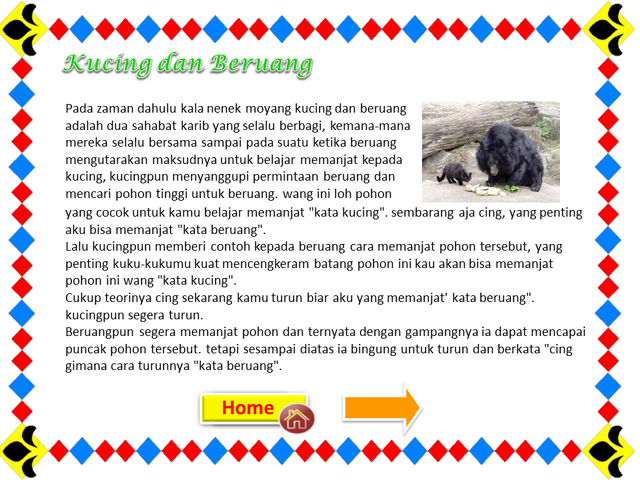 Kucing dan Beruang

Pada zaman dahulu kala nenek moyang kucing dan beruang adalah dua sahabat karib yang selalu berbagi, kemana-mana mereka selalu bersama sampai pada suatu ketika beruang mengutarakan maksudnya untuk belajar memanjat kepada kucing, kucingpun menyanggupi permintaan beruang dan mencari pohon tinggi untuk beruang. wang ini loh pohon yang cocok untuk kamu belajar memanjat "kata kucing". sembarang aja cing, yang penting aku bisa memanjat "kata beruang".
Lalu kucingpun memberi contoh kepada beruang cara memanjat pohon tersebut, yang penting kuku-kukumu kuat mencengkeram batang pohon ini kau akan bisa memanjat pohon ini wang "kata kucing".
Cukup teorinya cing sekarang kamu turun biar aku yang memanjat' kata beruang". kucingpun segera turun.
Beruangpun segera memanjat pohon dan ternyata dengan gampangnya ia dapat mencapai puncak pohon tersebut. tetapi sesampai diatas ia bingung untuk turun dan berkata "cing gimana cara turunnya "kata beruang".

Home